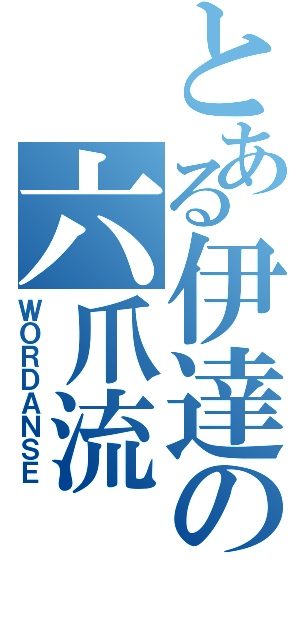 とある伊達の六爪流
WORDANSE